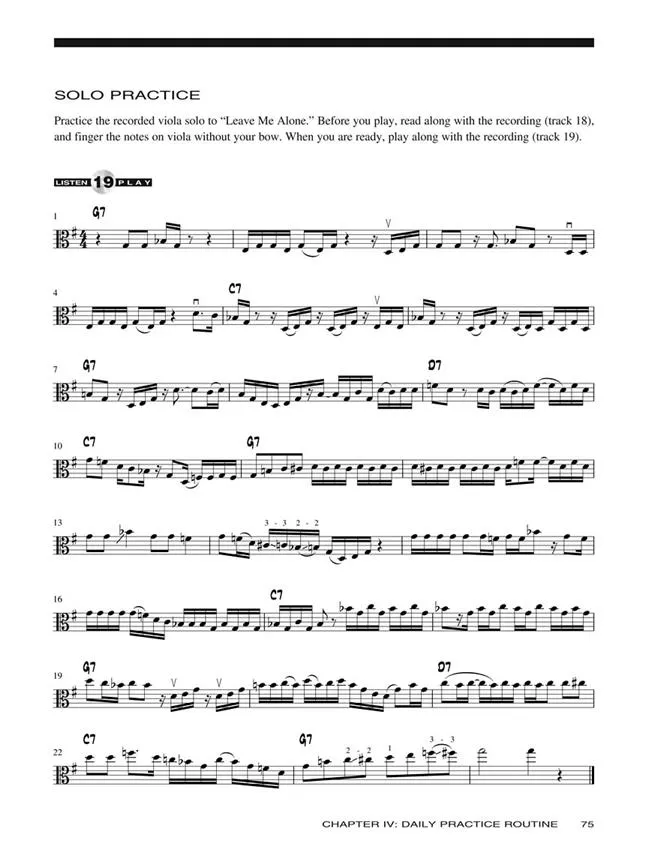 SOLO PRACTICE

Practice the recorded viola solo to "Leave Me Alone." Before you play, read along with the recording (track 18), and finger the notes on viola without your bow. When you are ready, play along with the recording (track 19).

LISTEN 19 PLAY

1 G7

4 C7

7 G7 D7

10 C7 G7

13 3 - 3 2 - 2

16 C7

19 G7 D7

22 C7 G7 2 - 2 1 3 - 3

CHAPTER IV: DAILY PRACTICE ROUTINE 75